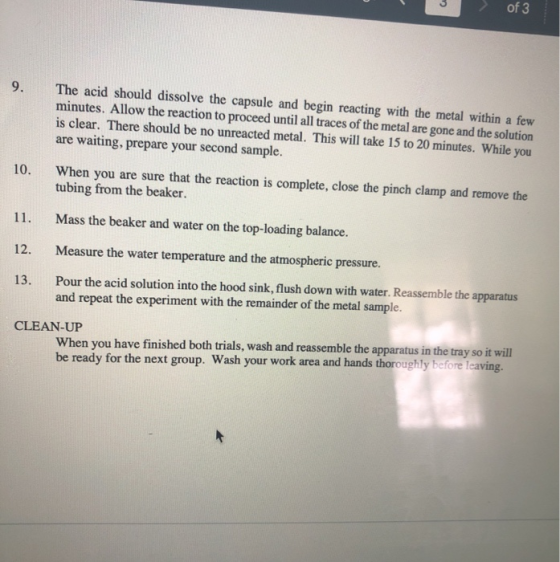 3 of 3

9. The acid should dissolve the capsule and begin reacting with the metal within a few minutes. Allow the reaction to proceed until all traces of the metal are gone and the solution is clear. There should be no unreacted metal. This will take 15 to 20 minutes. While you are waiting, prepare your second sample.

10. When you are sure that the reaction is complete, close the pinch clamp and remove the tubing from the beaker.

11. Mass the beaker and water on the top-loading balance.

12. Measure the water temperature and the atmospheric pressure.

13. Pour the acid solution into the hood sink, flush down with water. Reassemble the apparatus and repeat the experiment with the remainder of the metal sample.

CLEAN-UP

When you have finished both trials, wash and reassemble the apparatus in the tray so it will be ready for the next group. Wash your work area and hands thoroughly before leaving.